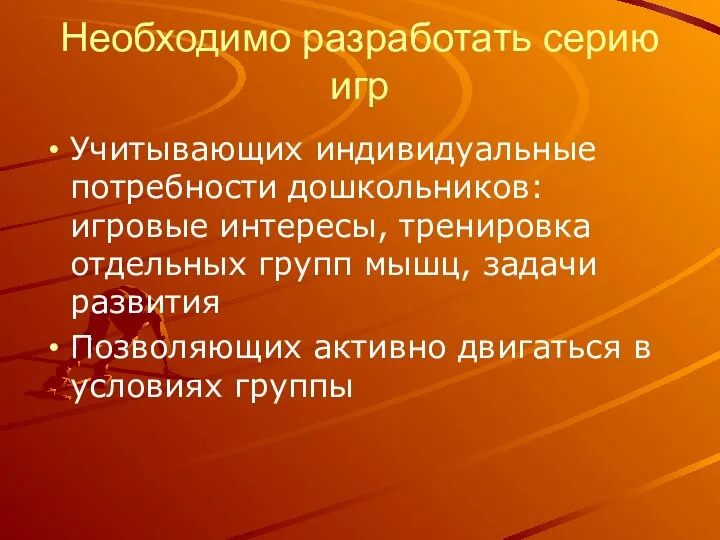 Необходимо разработать серию игр

• Учитывающих индивидуальные потребности дошкольников: игровые интересы, тренировка отдельных групп мышц, задачи развития
• Позволяющих активно двигаться в условиях группы